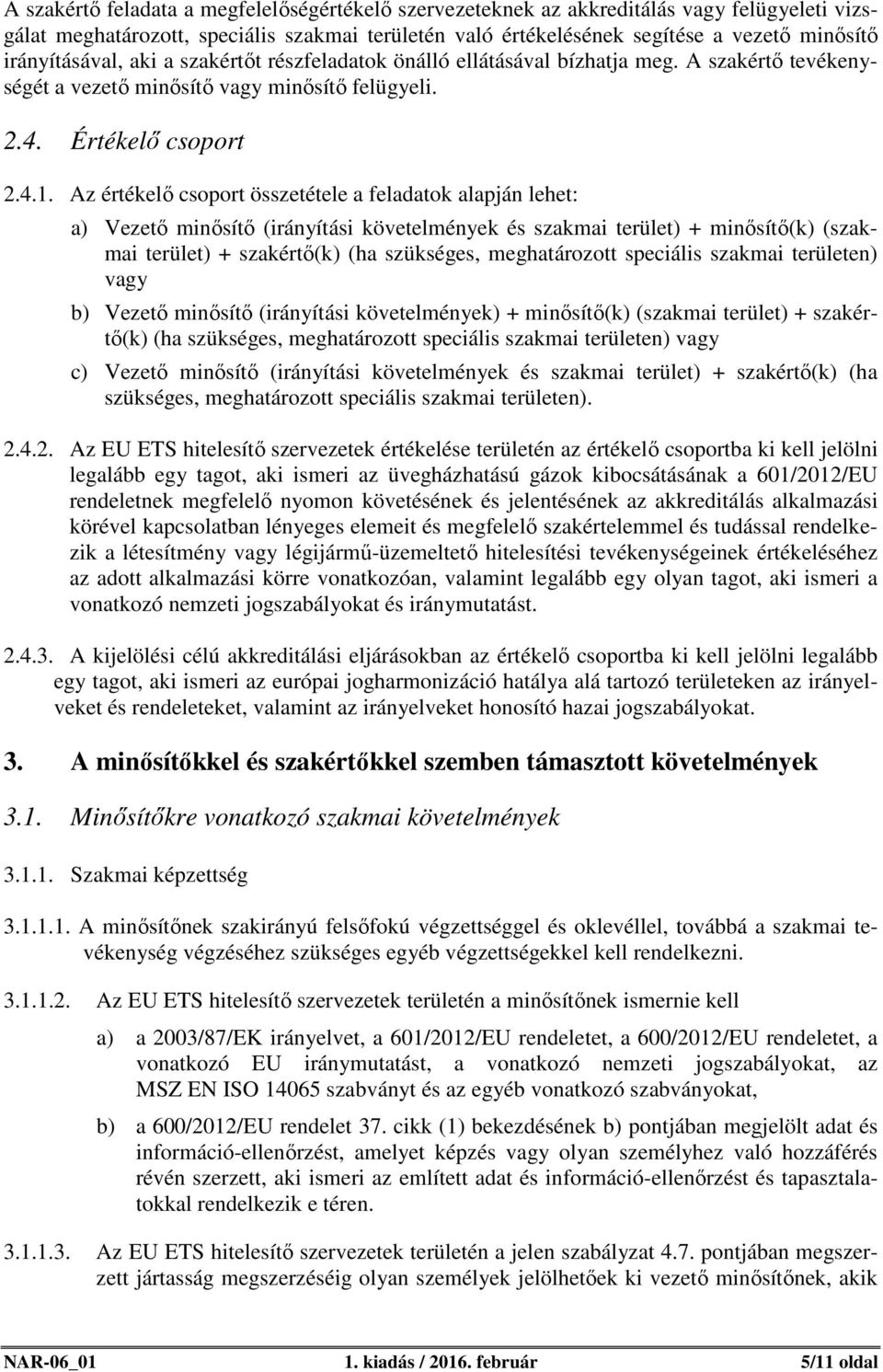 A szakértő feladata a megfelelőségértékelő szervezeteknek az akkreditálás vagy felügyeleti vizsgálat meghatározott, speciális szakmai területén való értékelésének segítése a vezető minősítő irányításával, aki a szakértőt részfeladatok önálló ellátásával bízhatja meg. A szakértő tevékenységét a vezető minősítő vagy minősítő felügyeli.

2.4. Értékelő csoport

2.4.1. Az értékelő csoport összetétele a feladatok alapján lehet:

a) Vezető minősítő (irányítási követelmények és szakmai terület) + minősítő(k) (szakmai terület) + szakértő(k) (ha szükséges, meghatározott speciális szakmai területen) vagy

b) Vezető minősítő (irányítási követelmények) + minősítő(k) (szakmai terület) + szakértő(k) (ha szükséges, meghatározott speciális szakmai területen) vagy

c) Vezető minősítő (irányítási követelmények és szakmai terület) + szakértő(k) (ha szükséges, meghatározott speciális szakmai területen).

2.4.2. Az EU ETS hitelesítő szervezetek értékelése területén az értékelő csoportba ki kell jelölni legalább egy tagot, aki ismeri az üvegházhatású gázok kibocsátásának a 601/2012/EU rendeletnek megfelelő nyomon követésének és jelentésének az akkreditálás alkalmazási körével kapcsolatban lényeges elemeit és megfelelő szakértelemmel és tudással rendelkezik a létesítmény vagy légijármű-üzemeltető hitelesítési tevékenységeinek értékeléséhez az adott alkalmazási körre vonatkozóan, valamint legalább egy olyan tagot, aki ismeri a vonatkozó nemzeti jogszabályokat és iránymutatást.

2.4.3. A kijelölési célú akkreditálási eljárásokban az értékelő csoportba ki kell jelölni legalább egy tagot, aki ismeri az európai jogharmonizáció hatálya alá tartozó területeken az irányelveket és rendeleteket, valamint az irányelveket honosító hazai jogszabályokat.

3. A minősítőkkel és szakértőkkel szemben támasztott követelmények

3.1. Minősítőkre vonatkozó szakmai követelmények

3.1.1. Szakmai képzettség

3.1.1.1. A minősítőnek szakirányú felsőfokú végzettséggel és oklevéllel, továbbá a szakmai tevékenység végzéséhez szükséges egyéb végzettségekkel kell rendelkezni.

3.1.1.2. Az EU ETS hitelesítő szervezetek területén a minősítőnek ismernie kell

a) a 2003/87/EK irányelvet, a 601/2012/EU rendeletet, a 600/2012/EU rendeletet, a vonatkozó EU iránymutatást, a vonatkozó nemzeti jogszabályokat, az MSZ EN ISO 14065 szabványt és az egyéb vonatkozó szabványokat,

b) a 600/2012/EU rendelet 37. cikk (1) bekezdésének b) pontjában megjelölt adat és információ-ellenőrzést, amelyet képzés vagy olyan személyhez való hozzáférés révén szerzett, aki ismeri az említett adat és információ-ellenőrzést és tapasztalatokkal rendelkezik e téren.

3.1.1.3. Az EU ETS hitelesítő szervezetek területén a jelen szabályzat 4.7. pontjában megszerzett jártasság megszerzéséig olyan személyek jelölhetőek ki vezető minősítőnek, akik

NAR-06_01 1. kiadás / 2016. február 5/11 oldal